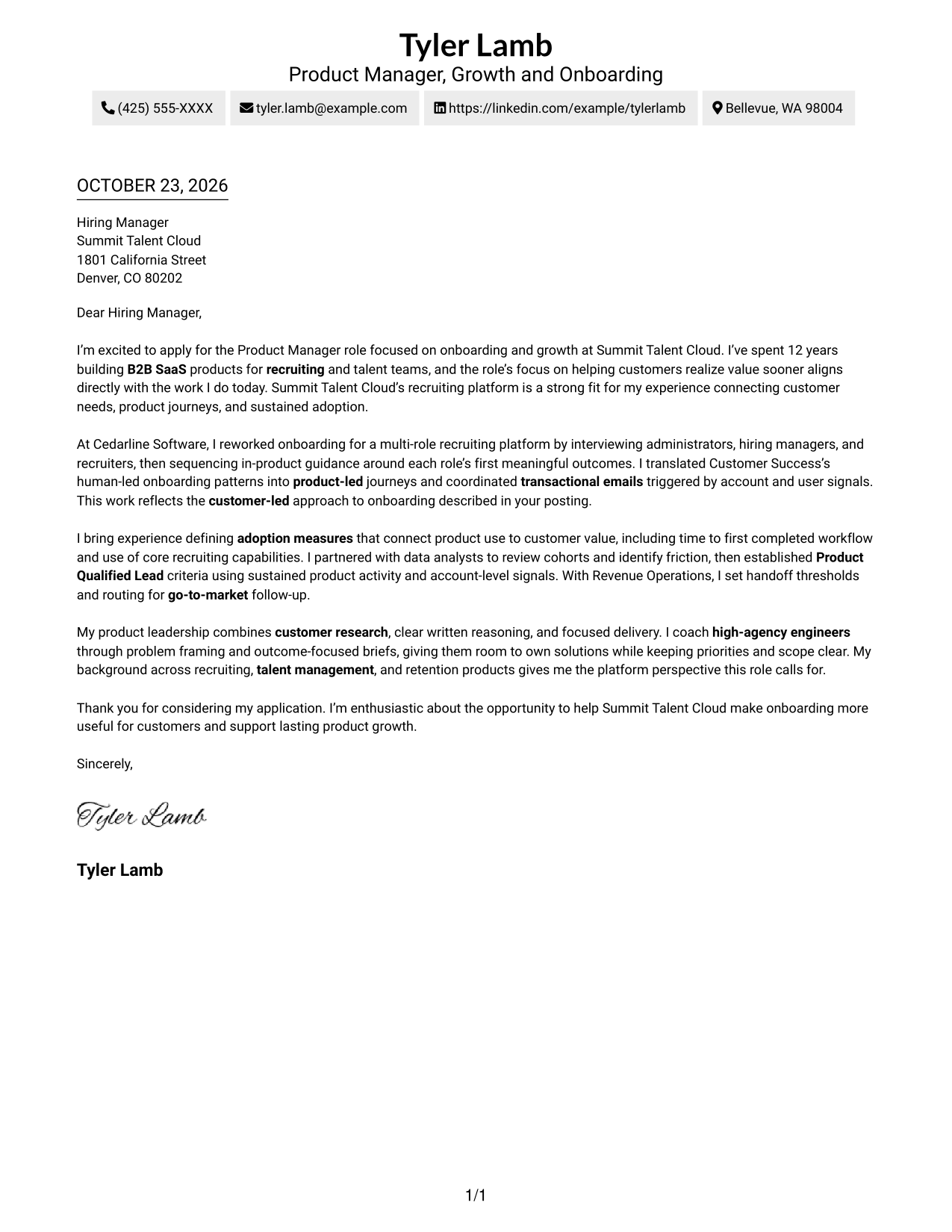 Tyler Lamb
Product Manager, Growth and Onboarding

(425) 555-XXXX tyler.lamb@example.com https://linkedin.com/example/tylerlamb Bellevue, WA 98004

OCTOBER 23, 2026

Hiring Manager
Summit Talent Cloud
1801 California Street
Denver, CO 80202

Dear Hiring Manager,

I'm excited to apply for the Product Manager role focused on onboarding and growth at Summit Talent Cloud. I've spent 12 years building B2B SaaS products for recruiting and talent teams, and the role's focus on helping customers realize value sooner aligns directly with the work I do today. Summit Talent Cloud's recruiting platform is a strong fit for my experience connecting customer needs, product journeys, and sustained adoption.

At Cedarline Software, I reworked onboarding for a multi-role recruiting platform by interviewing administrators, hiring managers, and recruiters, then sequencing in-product guidance around each role's first meaningful outcomes. I translated Customer Success's human-led onboarding patterns into product-led journeys and coordinated transactional emails triggered by account and user signals. This work reflects the customer-led approach to onboarding described in your posting.

I bring experience defining adoption measures that connect product use to customer value, including time to first completed workflow and use of core recruiting capabilities. I partnered with data analysts to review cohorts and identify friction, then established Product Qualified Lead criteria using sustained product activity and account-level signals. With Revenue Operations, I set handoff thresholds and routing for go-to-market follow-up.

My product leadership combines customer research, clear written reasoning, and focused delivery. I coach high-agency engineers through problem framing and outcome-focused briefs, giving them room to own solutions while keeping priorities and scope clear. My background across recruiting, talent management, and retention products gives me the platform perspective this role calls for.

Thank you for considering my application. I'm enthusiastic about the opportunity to help Summit Talent Cloud make onboarding more useful for customers and support lasting product growth.

Sincerely,

Tyler Lamb

Tyler Lamb

1/1